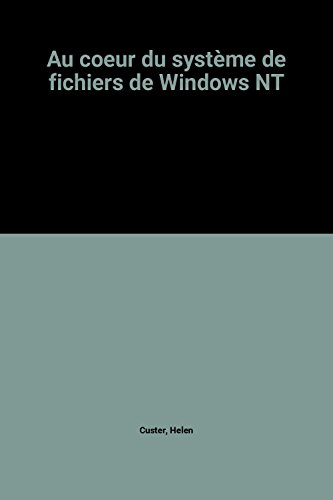 Au coeur du système de fichiers de Windows NT

Custer, Helen